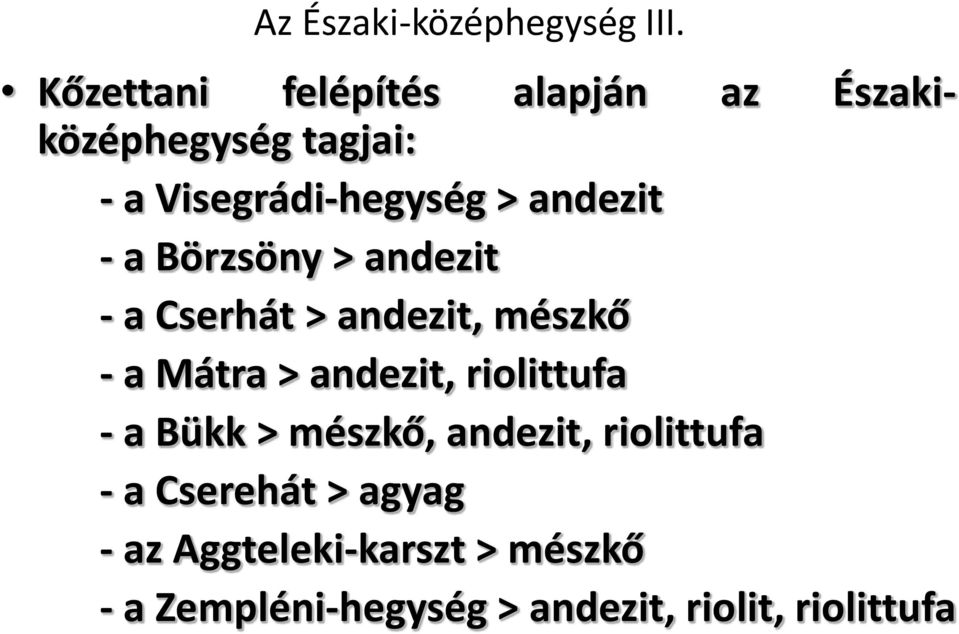 Az Északi-középhegység III.

• Kőzettani felépítés alapján az Északi-középhegység tagjai:

- a Visegrádi-hegység > andezit
- a Börzsöny > andezit
- a Cserhát > andezit, mészkő
- a Mátra > andezit, riolittufa
- a Bükk > mészkő, andezit, riolittufa
- a Cserehát > agyag
- az Aggteleki-karszt > mészkő
- a Zempléni-hegység > andezit, riolit, riolittufa